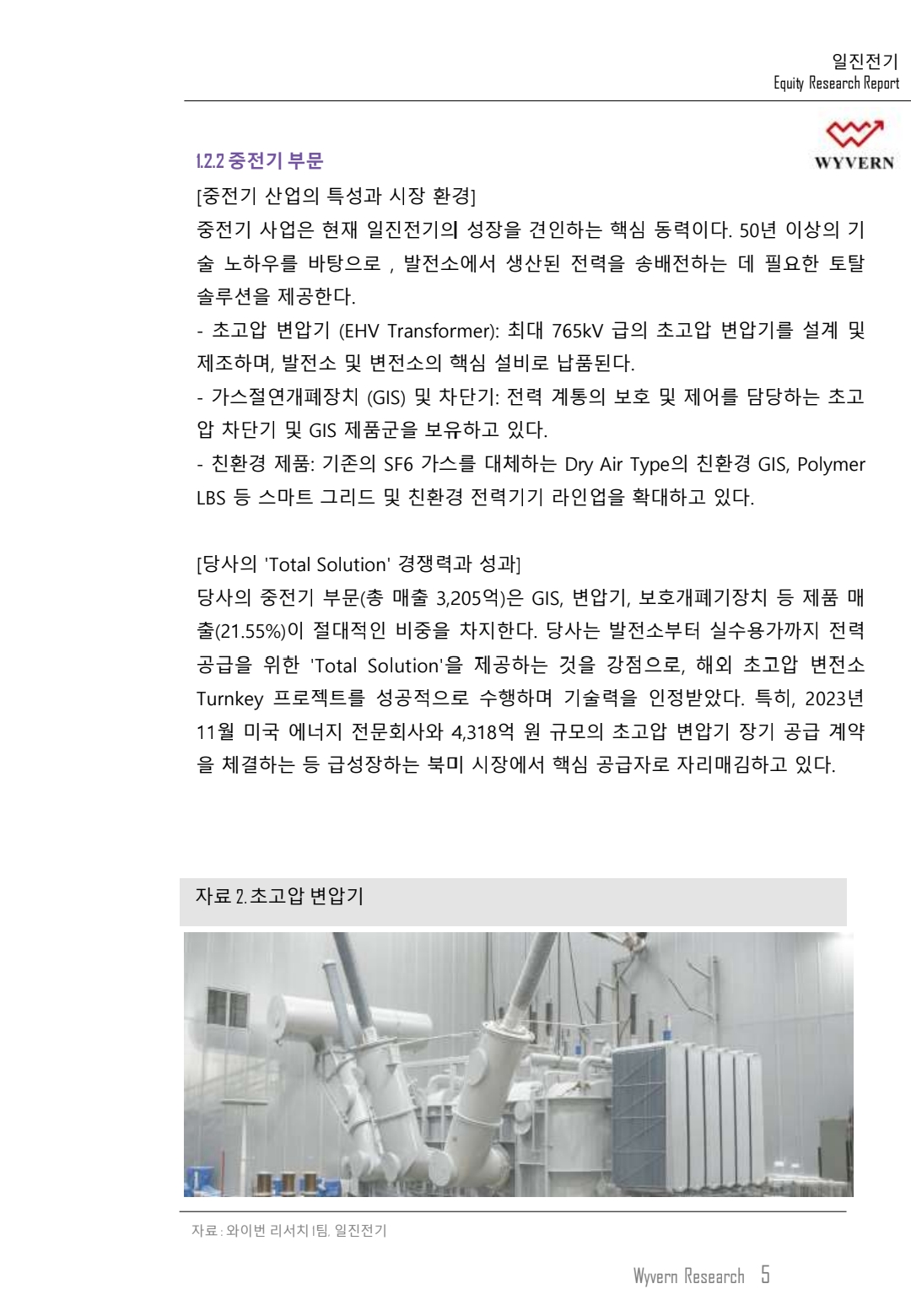 일진전기
Equity Research Report

WYVERN

1.2.2 중전기 부문

[중전기 산업의 특성과 시장 환경]

중전기 사업은 현재 일진전기의 성장을 견인하는 핵심 동력이다. 50년 이상의 기술 노하우를 바탕으로 , 발전소에서 생산된 전력을 송배전하는 데 필요한 토탈 솔루션을 제공한다.

- 초고압 변압기 (EHV Transformer): 최대 765kV 급의 초고압 변압기를 설계 및 제조하며, 발전소 및 변전소의 핵심 설비로 납품된다.

- 가스절연개폐장치 (GIS) 및 차단기: 전력 계통의 보호 및 제어를 담당하는 초고압 차단기 및 GIS 제품군을 보유하고 있다.

- 친환경 제품: 기존의 SF6 가스를 대체하는 Dry Air Type의 친환경 GIS, Polymer LBS 등 스마트 그리드 및 친환경 전력기기 라인업을 확대하고 있다.

[당사의 'Total Solution' 경쟁력과 성과]

당사의 중전기 부문(총 매출 3,205억)은 GIS, 변압기, 보호개폐기장치 등 제품 매출(21.55%)이 절대적인 비중을 차지한다. 당사는 발전소부터 실수용가까지 전력 공급을 위한 'Total Solution'을 제공하는 것을 강점으로, 해외 초고압 변전소 Turnkey 프로젝트를 성공적으로 수행하며 기술력을 인정받았다. 특히, 2023년 11월 미국 에너지 전문회사와 4,318억 원 규모의 초고압 변압기 장기 공급 계약을 체결하는 등 급성장하는 북미 시장에서 핵심 공급자로 자리매김하고 있다.

자료 2. 초고압 변압기

자료 : 와이번 리서치 1팀, 일진전기

Wyvern Research 5